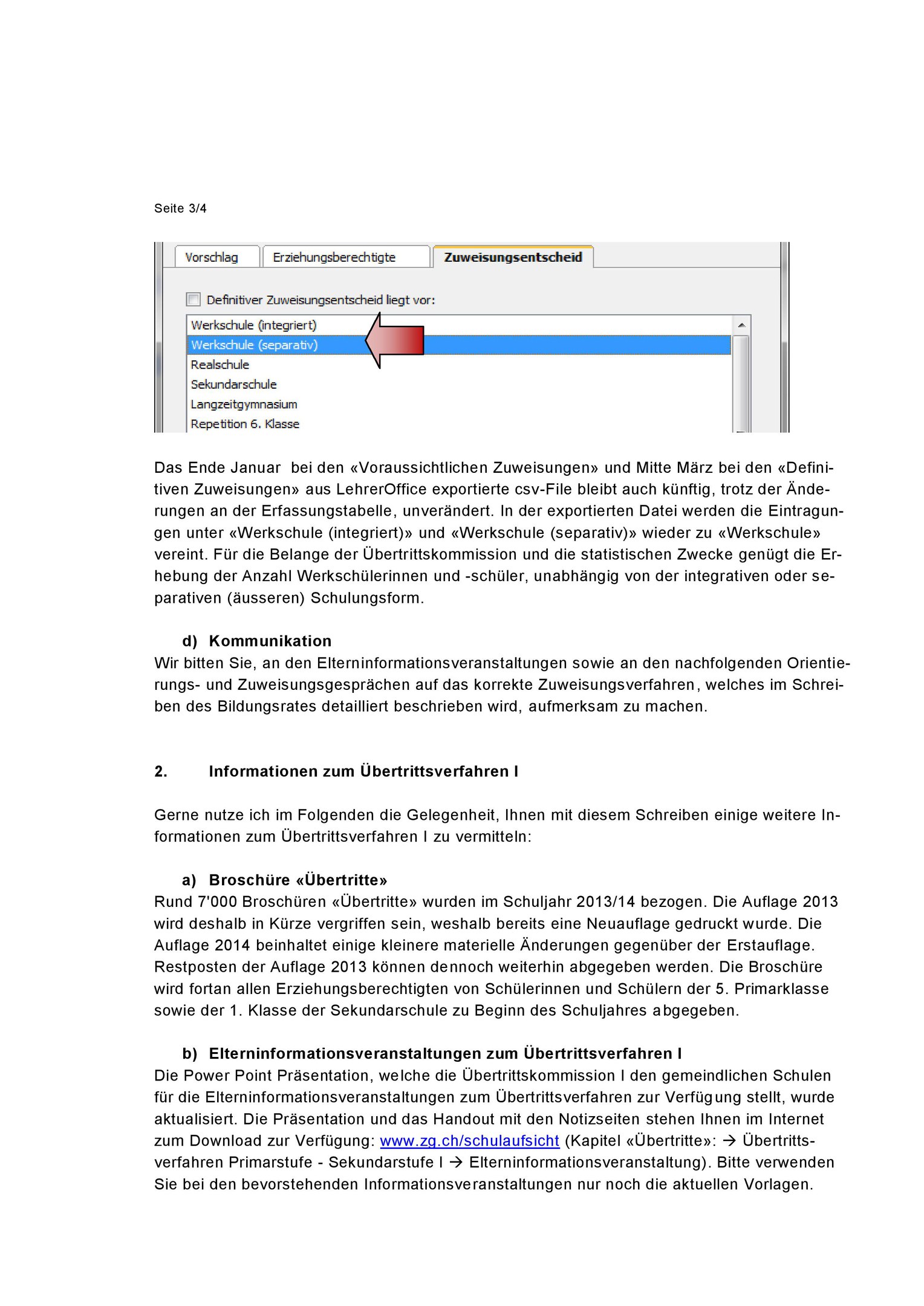 Seite 3/4

Vorschlag
Erziehungsberechtigte
Zuweisungsentscheid

Definitiver Zuweisungsentscheid liegt vor:

Werkschule (integriert)
Werkschule (separativ)
Realschule
Sekundarschule
Langzeitgymnasium
Repetition 6. Klasse

Das Ende Januar bei den «Voraussichtlichen Zuweisungen» und Mitte März bei den «Definitiven Zuweisungen» aus LehrerOffice exportierte csv-File bleibt auch künftig, trotz der Änderungen an der Erfassungstabelle, unverändert. In der exportierten Datei werden die Eintragungen unter «Werkschule (integriert)» und «Werkschule (separativ)» wieder zu «Werkschule» vereint. Für die Belange der Übertrittskommission und die statistischen Zwecke genügt die Erhebung der Anzahl Werkschülerinnen und -schüler, unabhängig von der integrativen oder separativen (äusseren) Schulungsform.

d) Kommunikation
Wir bitten Sie, an den Elterninformationsveranstaltungen sowie an den nachfolgenden Orientierungs- und Zuweisungsgesprächen auf das korrekte Zuweisungsverfahren, welches im Schreiben des Bildungsrates detailliert beschrieben wird, aufmerksam zu machen.

2. Informationen zum Übertrittsverfahren I

Gerne nutze ich im Folgenden die Gelegenheit, Ihnen mit diesem Schreiben einige weitere Informationen zum Übertrittsverfahren I zu vermitteln:

a) Broschüre «Übertritte»
Rund 7'000 Broschüren «Übertritte» wurden im Schuljahr 2013/14 bezogen. Die Auflage 2013 wird deshalb in Kürze vergriffen sein, weshalb bereits eine Neuauflage gedruckt wurde. Die Auflage 2014 beinhaltet einige kleinere materielle Änderungen gegenüber der Erstauflage. Restposten der Auflage 2013 können dennoch weiterhin abgegeben werden. Die Broschüre wird fortan allen Erziehungsberechtigten von Schülerinnen und Schülern der 5. Primarklasse sowie der 1. Klasse der Sekundarschule zu Beginn des Schuljahres abgegeben.

b) Elterninformationsveranstaltungen zum Übertrittsverfahren I
Die Power Point Präsentation, welche die Übertrittskommission I den gemeindlichen Schulen für die Elterninformationsveranstaltungen zum Übertrittsverfahren zur Verfügung stellt, wurde aktualisiert. Die Präsentation und das Handout mit den Notizseiten stehen Ihnen im Internet zum Download zur Verfügung: www.zg.ch/schulaufsicht (Kapitel «Übertritte»: → Übertrittsverfahren Primarstufe - Sekundarstufe I → Elterninformationsveranstaltung). Bitte verwenden Sie bei den bevorstehenden Informationsveranstaltungen nur noch die aktuellen Vorlagen.